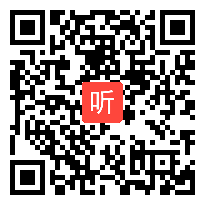 听